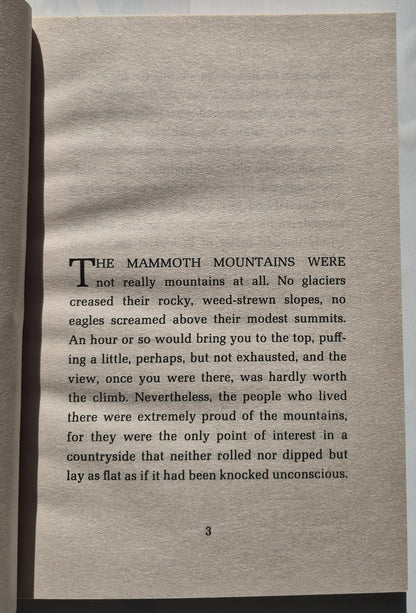 THE MAMMOTH MOUNTAINS WERE not really mountains at all. No glaciers creased their rocky, weed-strewn slopes, no eagles screamed above their modest summits. An hour or so would bring you to the top, puffing a little, perhaps, but not exhausted, and the view, once you were there, was hardly worth the climb. Nevertheless, the people who lived there were extremely proud of the mountains, for they were the only point of interest in a countryside that neither rolled nor dipped but lay as flat as if it had been knocked unconscious.

3